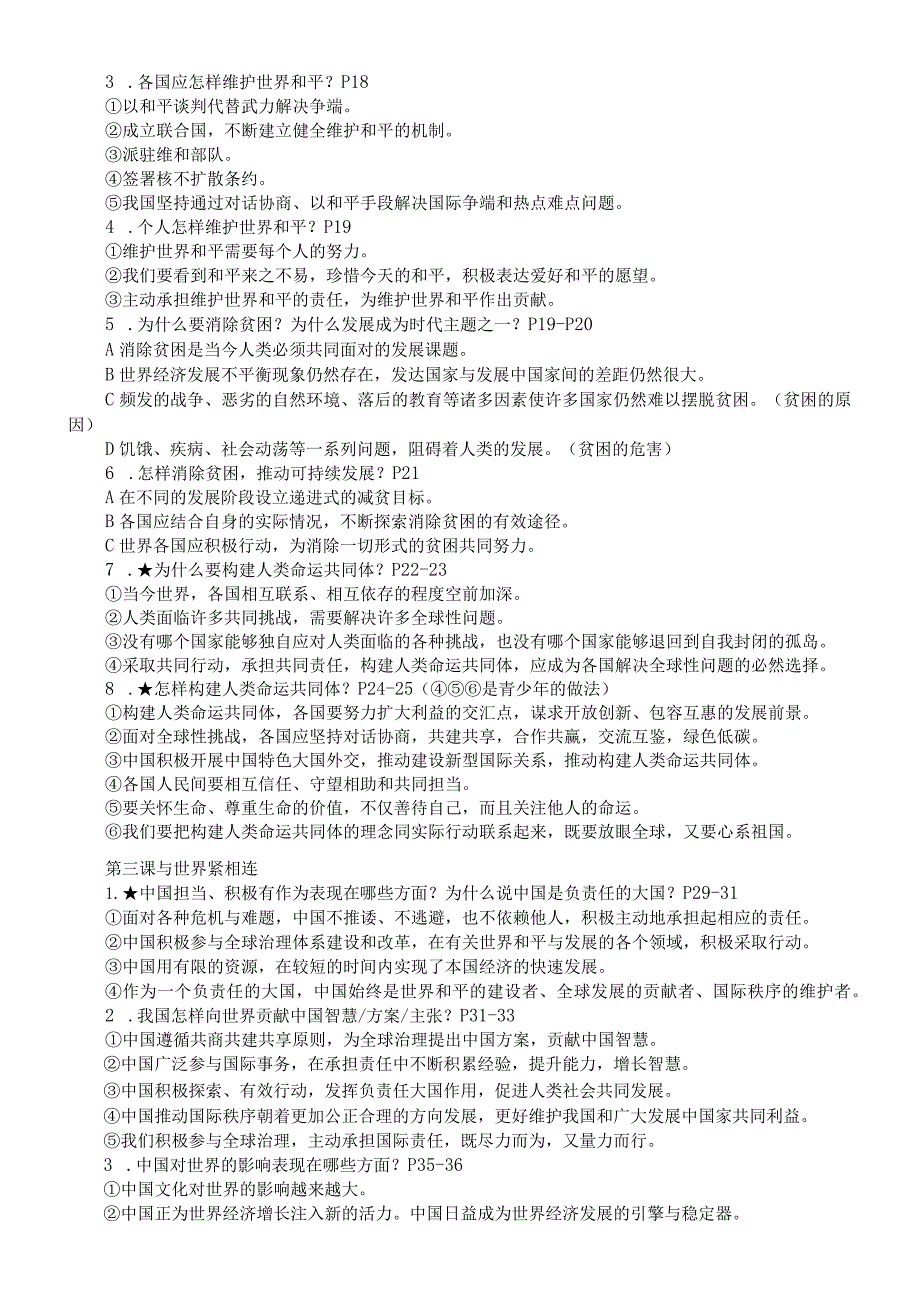 3 ．各国应怎样维护世界和平？P18
①以和平谈判代替武力解决争端。
②成立联合国，不断建立健全维护和平的机制。
③派驻维和部队。
④签署核不扩散条约。
⑤我国坚持通过对话协商、以和平手段解决国际争端和热点难点问题。
4 ．个人怎样维护世界和平？P19
①维护世界和平需要每个人的努力。
②我们要看到和平来之不易，珍惜今天的和平，积极表达爱好和平的愿望。
③主动承担维护世界和平的责任，为维护世界和平作出贡献。
5 ．为什么要消除贫困？为什么发展成为时代主题之一？P19-P20
A 消除贫困是当今人类必须共同面对的发展课题。
B 世界经济发展不平衡现象仍然存在，发达国家与发展中国家间的差距仍然很大。
C 频发的战争、恶劣的自然环境、落后的教育等诸多因素使许多国家仍然难以摆脱贫困。（贫困的原因）
D 饥饿、疾病、社会动荡等一系列问题，阻碍着人类的发展。（贫困的危害）
6 ．怎样消除贫困，推动可持续发展？P21
A 在不同的发展阶段设立递进式的减贫目标。
B 各国应结合自身的实际情况，不断探索消除贫困的有效途径。
C 世界各国应积极行动，为消除一切形式的贫困共同努力。
7 ．★为什么要构建人类命运共同体？P22-23
①当今世界，各国相互联系、相互依存的程度空前加深。
②人类面临许多共同挑战，需要解决许多全球性问题。
③没有哪个国家能够独自应对人类面临的各种挑战，也没有哪个国家能够退回到自我封闭的孤岛。
④采取共同行动，承担共同责任，构建人类命运共同体，应成为各国解决全球性问题的必然选择。
8 ．★怎样构建人类命运共同体？P24-25（④⑤⑥是青少年的做法）
①构建人类命运共同体，各国要努力扩大利益的交汇点，谋求开放创新、包容互惠的发展前景。
②面对全球性挑战，各国应坚持对话协商，共建共享，合作共赢，交流互鉴，绿色低碳。
③中国积极开展中国特色大国外交，推动建设新型国际关系，推动构建人类命运共同体。
④各国人民间要相互信任、守望相助和共同担当。
⑤要关怀生命、尊重生命的价值，不仅善待自己，而且关注他人的命运。
⑥我们要把构建人类命运共同体的理念同实际行动联系起来，既要放眼全球，又要心系祖国。

第三课与世界紧相连
1.★中国担当、积极有作为表现在哪些方面？为什么说中国是负责任的大国？P29-31
①面对各种危机与难题，中国不推诿、不逃避，也不依赖他人，积极主动地承担起相应的责任。
②中国积极参与全球治理体系建设和改革，在有关世界和平与发展的各个领域，积极采取行动。
③中国用有限的资源，在较短的时间内实现了本国经济的快速发展。
④作为一个负责任的大国，中国始终是世界和平的建设者、全球发展的贡献者、国际秩序的维护者。
2 ．我国怎样向世界贡献中国智慧/方案/主张？P31-33
①中国遵循共商共建共享原则，为全球治理提出中国方案，贡献中国智慧。
②中国广泛参与国际事务，在承担责任中不断积累经验，提升能力，增长智慧。
③中国积极探索、有效行动，发挥负责任大国作用，促进人类社会共同发展。
④中国推动国际秩序朝着更加公正合理的方向发展，更好维护我国和广大发展中国家共同利益。
⑤我们积极参与全球治理，主动承担国际责任，既尽力而为，又量力而行。
3 ．中国对世界的影响表现在哪些方面？P35-36
①中国文化对世界的影响越来越大。
②中国正为世界经济增长注入新的活力。中国日益成为世界经济发展的引擎与稳定器。